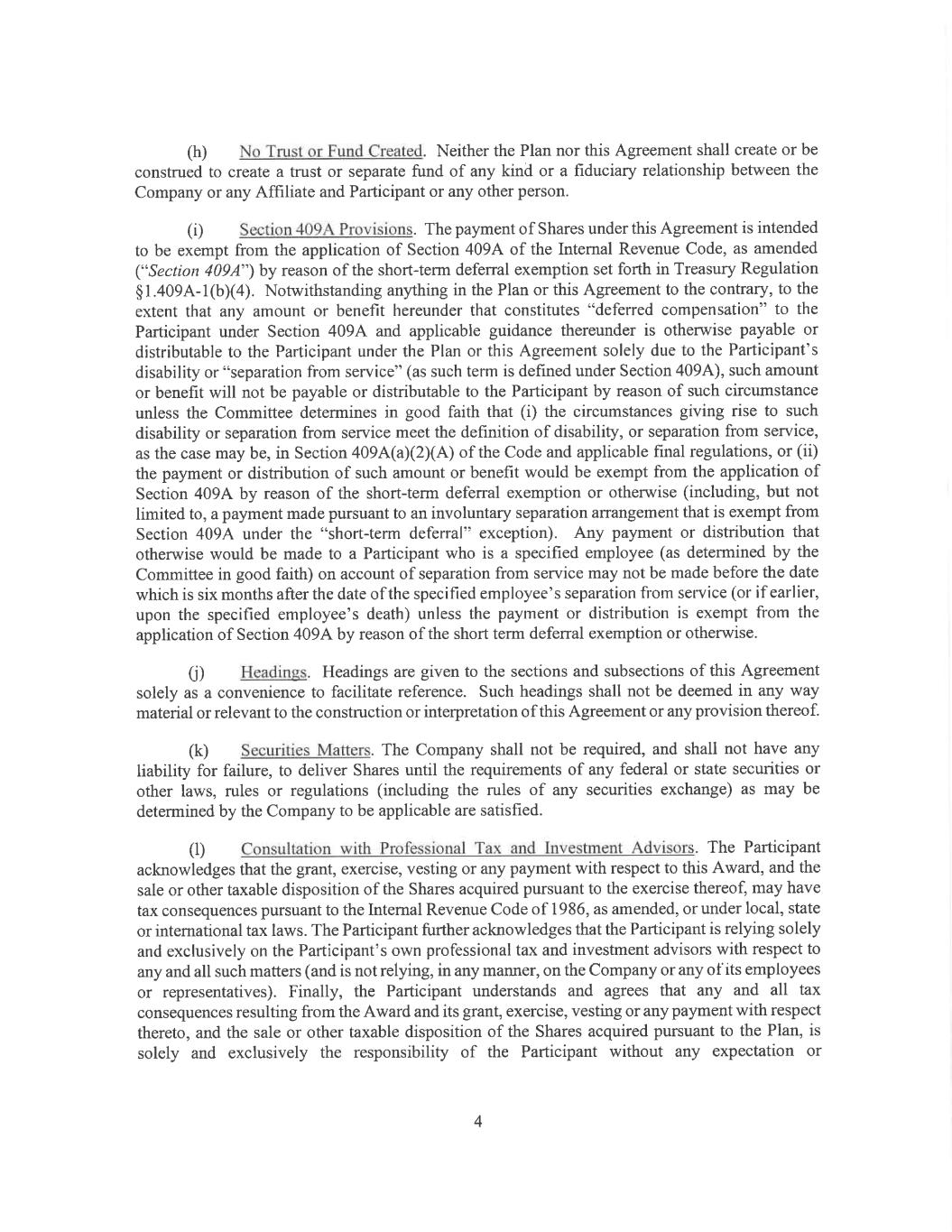 (h) No Trust or Fund Created. Neither the Plan nor this Agreement shall create or be construed to create a trust or separate fund of any kind or a fiduciary relationship between the Company or any Affiliate and Participant or any other person.

(i) Section 409A Provisions. The payment of Shares under this Agreement is intended to be exempt from the application of Section 409A of the Internal Revenue Code, as amended ("Section 409A") by reason of the short-term deferral exemption set forth in Treasury Regulation §1.409A-1(b)(4). Notwithstanding anything in the Plan or this Agreement to the contrary, to the extent that any amount or benefit hereunder that constitutes "deferred compensation" to the Participant under Section 409A and applicable guidance thereunder is otherwise payable or distributable to the Participant under the Plan or this Agreement solely due to the Participant's disability or "separation from service" (as such term is defined under Section 409A), such amount or benefit will not be payable or distributable to the Participant by reason of such circumstance unless the Committee determines in good faith that (i) the circumstances giving rise to such disability or separation from service meet the definition of disability, or separation from service, as the case may be, in Section 409A(a)(2)(A) of the Code and applicable final regulations, or (ii) the payment or distribution of such amount or benefit would be exempt from the application of Section 409A by reason of the short-term deferral exemption or otherwise (including, but not limited to, a payment made pursuant to an involuntary separation arrangement that is exempt from Section 409A under the "short-term deferral" exception). Any payment or distribution that otherwise would be made to a Participant who is a specified employee (as determined by the Committee in good faith) on account of separation from service may not be made before the date which is six months after the date of the specified employee's separation from service (or if earlier, upon the specified employee's death) unless the payment or distribution is exempt from the application of Section 409A by reason of the short term deferral exemption or otherwise.

(j) Headings. Headings are given to the sections and subsections of this Agreement solely as a convenience to facilitate reference. Such headings shall not be deemed in any way material or relevant to the construction or interpretation of this Agreement or any provision thereof.

(k) Securities Matters. The Company shall not be required, and shall not have any liability for failure, to deliver Shares until the requirements of any federal or state securities or other laws, rules or regulations (including the rules of any securities exchange) as may be determined by the Company to be applicable are satisfied.

(l) Consultation with Professional Tax and Investment Advisors. The Participant acknowledges that the grant, exercise, vesting or any payment with respect to this Award, and the sale or other taxable disposition of the Shares acquired pursuant to the exercise thereof, may have tax consequences pursuant to the Internal Revenue Code of 1986, as amended, or under local, state or international tax laws. The Participant further acknowledges that the Participant is relying solely and exclusively on the Participant's own professional tax and investment advisors with respect to any and all such matters (and is not relying, in any manner, on the Company or any of its employees or representatives). Finally, the Participant understands and agrees that any and all tax consequences resulting from the Award and its grant, exercise, vesting or any payment with respect thereto, and the sale or other taxable disposition of the Shares acquired pursuant to the Plan, is solely and exclusively the responsibility of the Participant without any expectation or

4